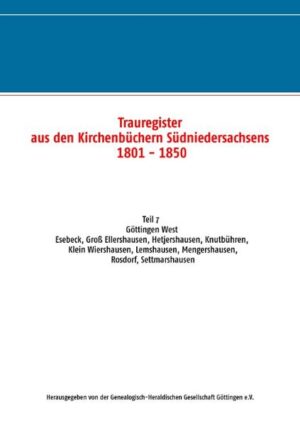 Trauregister
aus den Kirchenbüchern Südniedersachsens
1801 – 1850

Teil 7
Göttingen West
Esebeck, Groß Ellershausen, Hetjershausen, Knutbühren, Klein Wiershausen, Lemshausen, Mengershausen, Rosdorf, Settmarshausen

Herausgegeben von der Genealogisch-Heraldischen Gesellschaft Göttingen e.V.